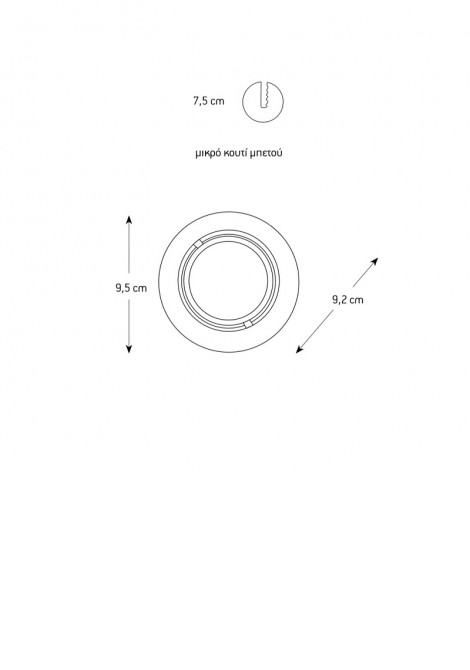 7,5 cm

μικρό κουτί μπετού

9,5 cm

9,2 cm